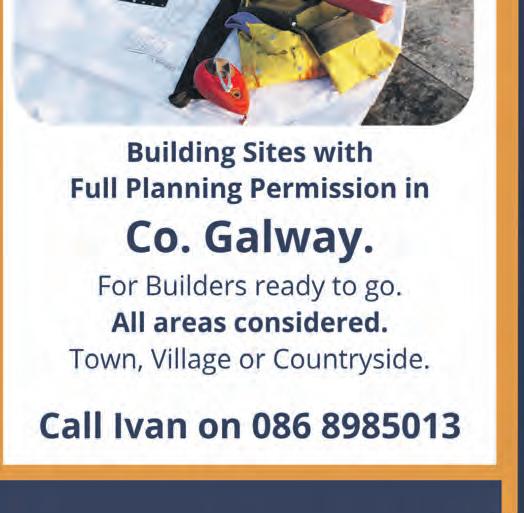 Building Sites with Full Planning Permission in

Co. Galway.

For Builders ready to go.

All areas considered.

Town, Village or Countryside.

Call Ivan on 086 8985013